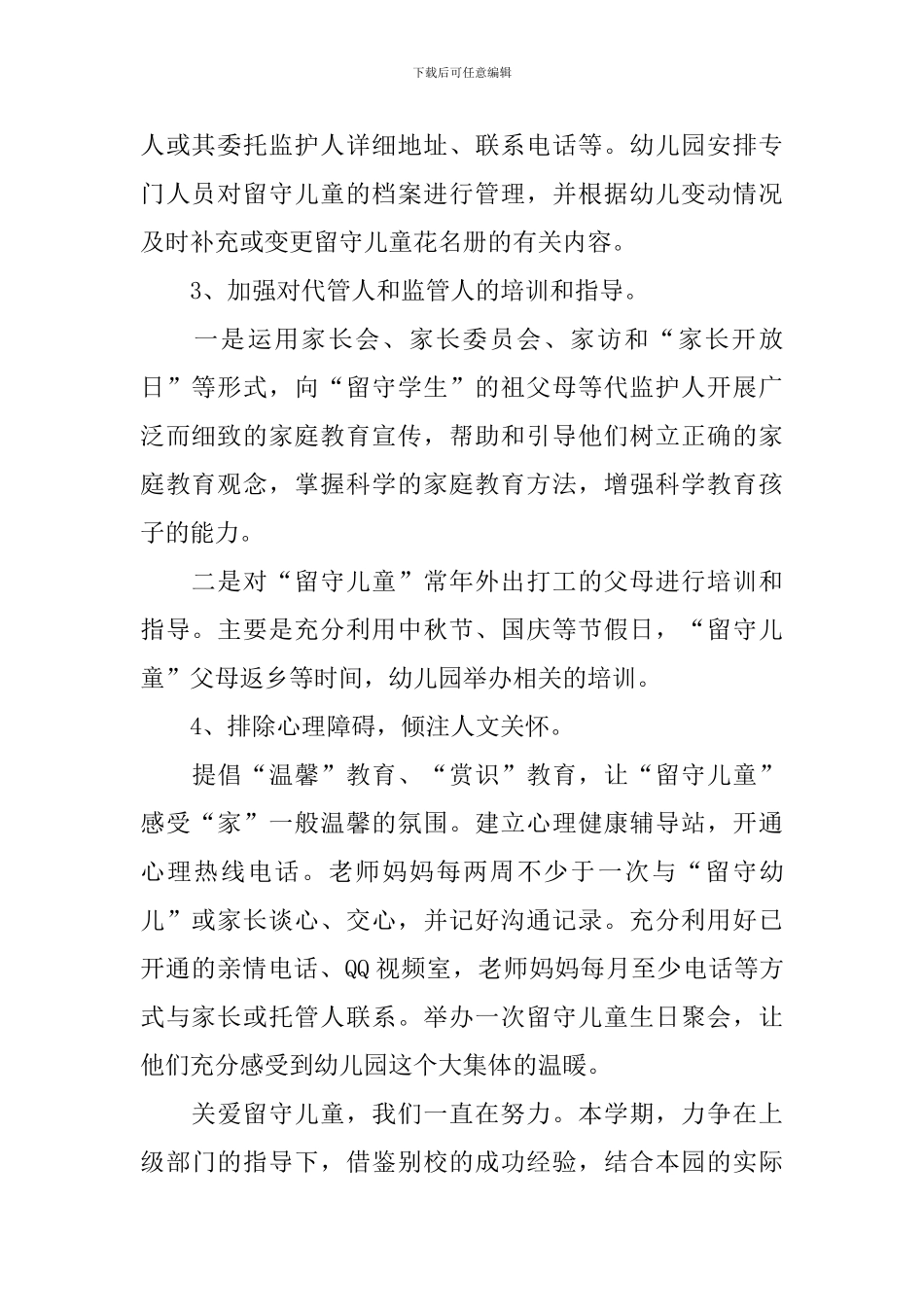 下载后可任意编辑

人或其委托监护人详细地址、联系电话等。幼儿园安排专门人员对留守儿童的档案进行管理，并根据幼儿变动情况及时补充或变更留守儿童花名册的有关内容。

3、加强对代管人和监管人的培训和指导。

一是运用家长会、家长委员会、家访和“家长开放日”等形式，向“留守学生”的祖父母等代监护人开展广泛而细致的家庭教育宣传，帮助和引导他们树立正确的家庭教育观念，掌握科学的家庭教育方法，增强科学教育孩子的能力。

二是对“留守儿童”常年外出打工的父母进行培训和指导。主要是充分利用中秋节、国庆等节假日，“留守儿童”父母返乡等时间，幼儿园举办相关的培训。

4、排除心理障碍，倾注人文关怀。

提倡“温馨”教育、“赏识”教育，让“留守儿童”感受“家”一般温馨的氛围。建立心理健康辅导站，开通心理热线电话。老师妈妈每两周不少于一次与“留守幼儿”或家长谈心、交心，并记好沟通记录。充分利用好已开通的亲情电话、QQ视频室，老师妈妈每月至少电话等方式与家长或托管人联系。举办一次留守儿童生日聚会，让他们充分感受到幼儿园这个大集体的温暖。

关爱留守儿童，我们一直在努力。本学期，力争在上级部门的指导下，借鉴别校的成功经验，结合本园的实际